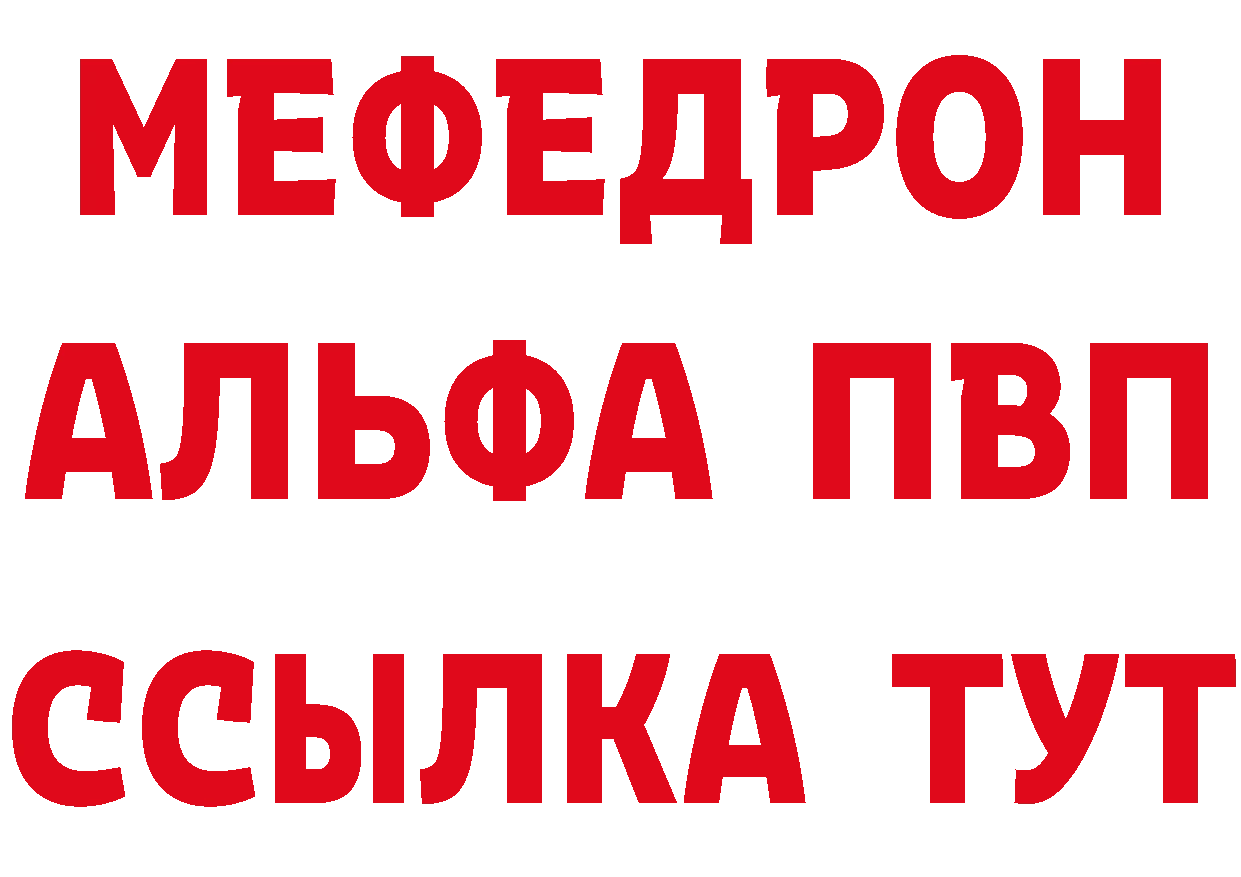 МЕФЕДРОН
АЛЬФА ПВП
ССЫЛКА ТУТ